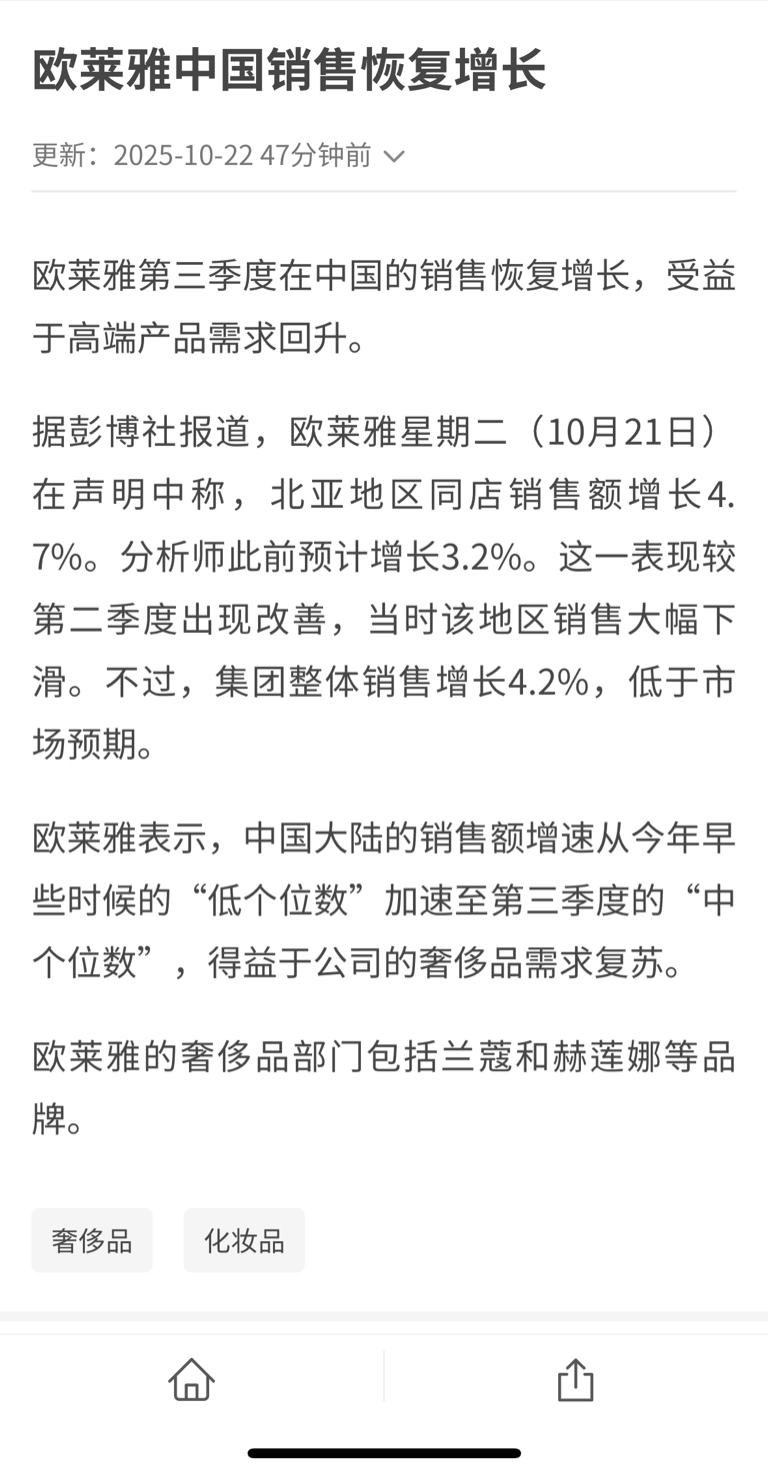 欧莱雅中国销售恢复增长

更新：2025-10-22 47分钟前

欧莱雅第三季度在中国的销售恢复增长，受益于高端产品需求回升。

据彭博社报道，欧莱雅星期二（10月21日）在声明中称，北亚地区同店销售额增长4.7%。分析师此前预计增长3.2%。这一表现较第二季度出现改善，当时该地区销售大幅下滑。不过，集团整体销售增长4.2%，低于市场预期。

欧莱雅表示，中国大陆的销售额增速从今年早些时候的“低个位数”加速至第三季度的“中个位数”，得益于公司的奢侈品需求复苏。

欧莱雅的奢侈品部门包括兰蔻和赫莲娜等品牌。

奢侈品

化妆品